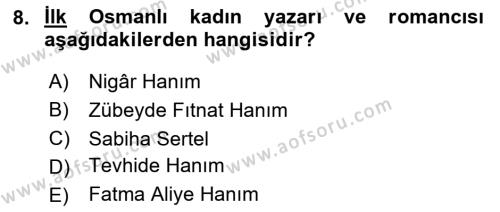 8. İlk Osmanlı kadın yazarı ve romancısı aşağıdakilerden hangisidir?

A) Nigâr Hanım
B) Zübeyde Fıtnat Hanım
C) Sabiha Sertel
D) Tevhide Hanım
E) Fatma Aliye Hanım

www.aofsoru.com